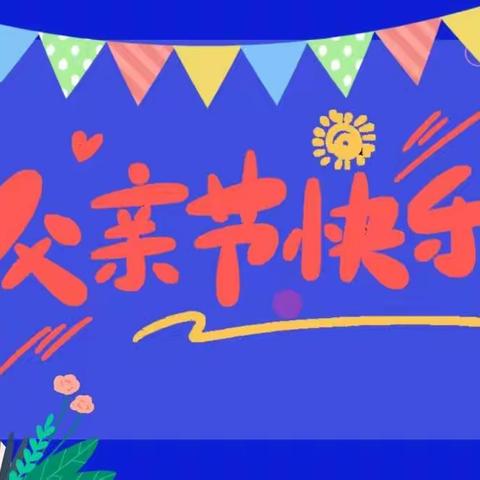 父亲节快乐